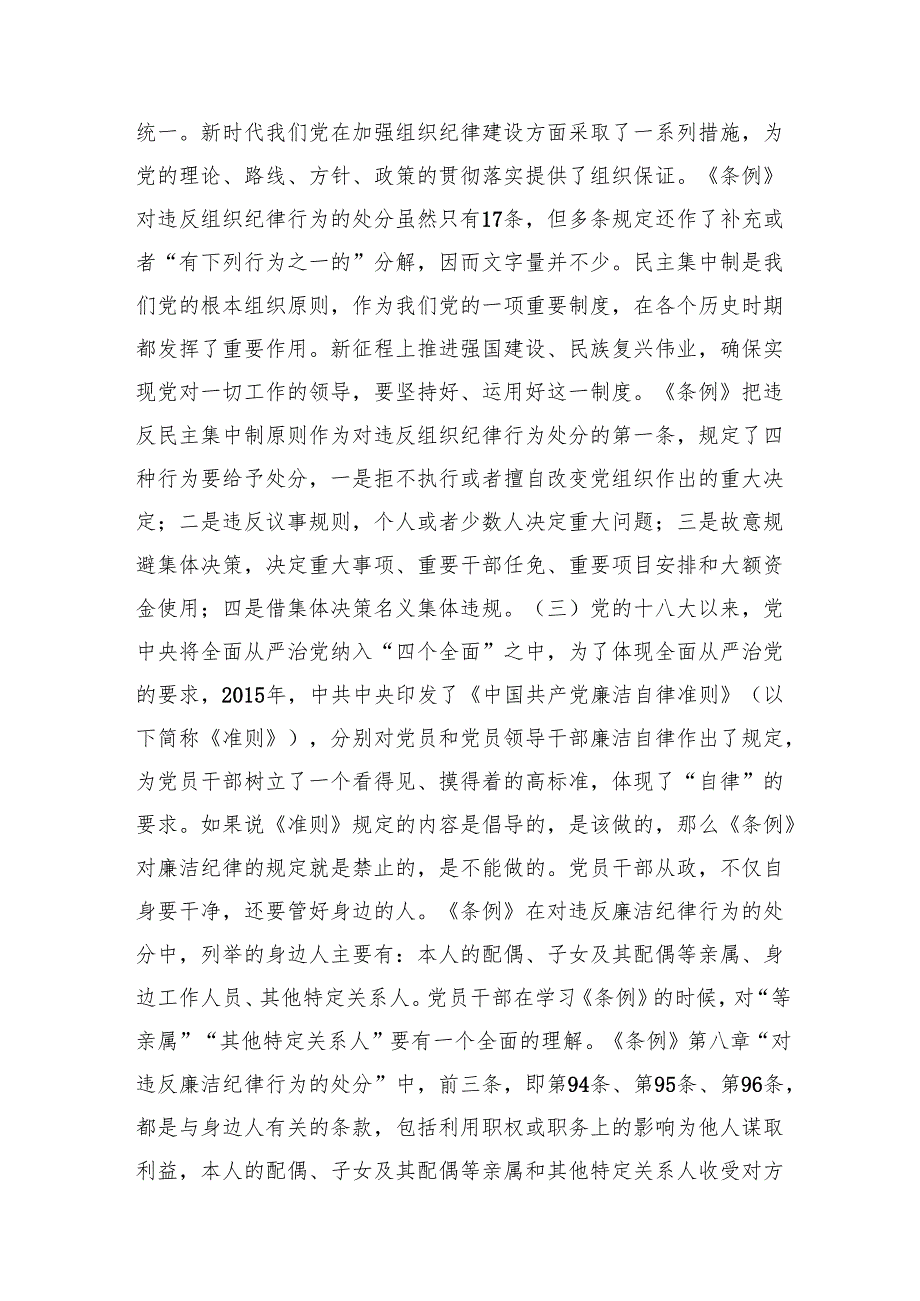 统一。新时代我们党在加强组织纪律建设方面采取了一系列措施，为党的理论、路线、方针、政策的贯彻落实提供了组织保证。《条例》对违反组织纪律行为的处分虽然只有17条，但多条规定还作了补充或者“有下列行为之一的”分解，因而文字量并不少。民主集中制是我们党的根本组织原则，作为我们党的一项重要制度，在各个历史时期都发挥了重要作用。新征程上推进强国建设、民族复兴伟业，确保实现党对一切工作的领导，要坚持好、运用好这一制度。《条例》把违反民主集中制原则作为对违反组织纪律行为处分的第一条，规定了四种行为要给予处分，一是拒不执行或者擅自改变党组织作出的重大决定；二是违反议事规则，个人或者少数人决定重大问题；三是故意规避集体决策，决定重大事项、重要干部任免、重要项目安排和大额资金使用；四是借集体决策名义集体违规。（三）党的十八大以来，党中央将全面从严治党纳入“四个全面”之中，为了体现全面从严治党的要求，2015年，中共中央印发了《中国共产党廉洁自律准则》（以下简称《准则》），分别对党员和党员领导干部廉洁自律作出了规定，为党员干部树立了一个看得见、摸得着的高标准，体现了“自律”的要求。如果说《准则》规定的内容是倡导的，是该做的，那么《条例》对廉洁纪律的规定就是禁止的，是不能做的。党员干部从政，不仅自身要干净，还要管好身边的人。《条例》在对违反廉洁纪律行为的处分中，列举的身边人主要有：本人的配偶、子女及其配偶等亲属、身边工作人员、其他特定关系人。党员干部在学习《条例》的时候，对“等亲属”“其他特定关系人”要有一个全面的理解。《条例》第八章“对违反廉洁纪律行为的处分”中，前三条，即第94条、第95条、第96条，都是与身边人有关的条款，包括利用职权或职务上的影响为他人谋取利益，本人的配偶、子女及其配偶等亲属和其他特定关系人收受对方